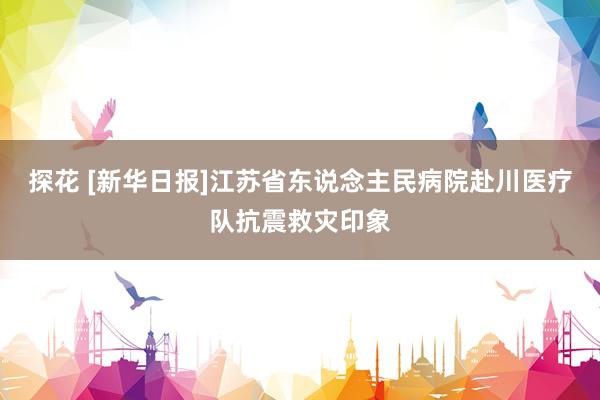 探花 [新华日报]江苏省东说念主民病院赴川医疗队抗震救灾印象